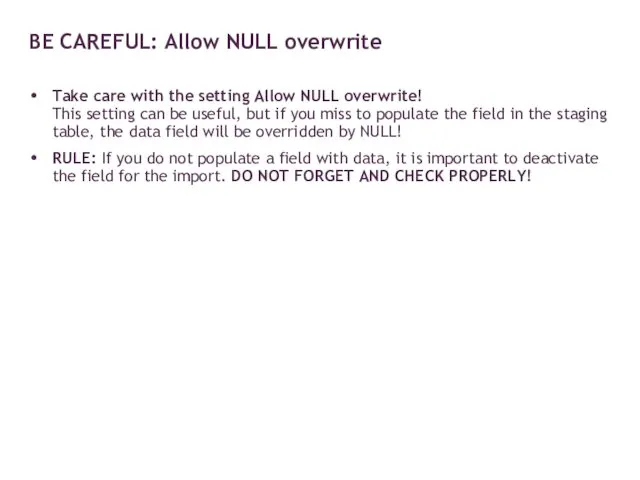 BE CAREFUL: Allow NULL overwrite

• Take care with the setting Allow NULL overwrite!
This setting can be useful, but if you miss to populate the field in the staging table, the data field will be overridden by NULL!

• RULE: If you do not populate a field with data, it is important to deactivate the field for the import. DO NOT FORGET AND CHECK PROPERLY!